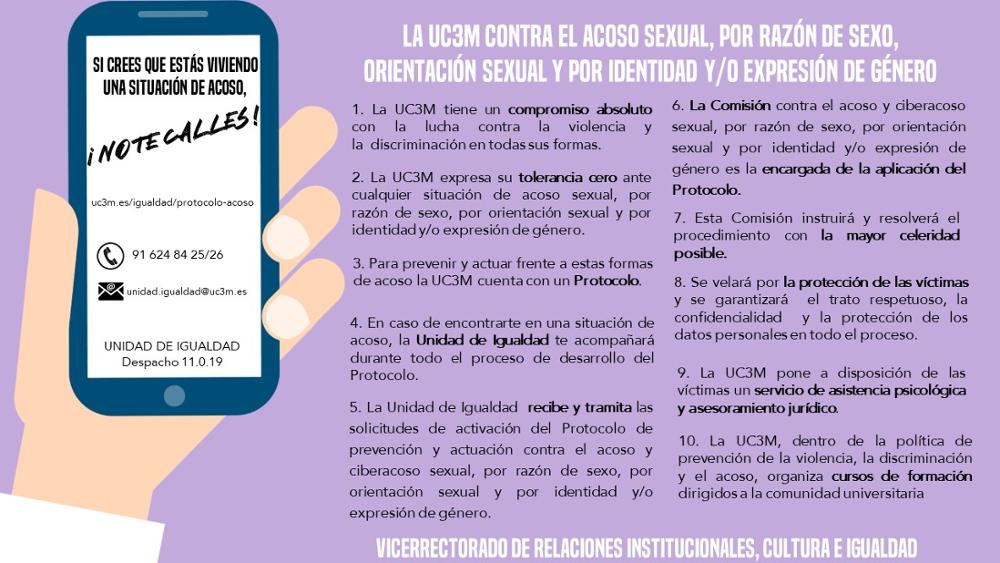 SI CREES QUE ESTÁS VIVIENDO UNA SITUACIÓN DE ACOSO,

¡NO TE CALLES!

uc3m.es/igualdad/protocolo-acoso

91 624 84 25/26

unidad.igualdad@uc3m.es

UNIDAD DE IGUALDAD
Despacho 11.0.19

LA UC3M CONTRA EL ACOSO SEXUAL, POR RAZÓN DE SEXO, ORIENTACIÓN SEXUAL Y POR IDENTIDAD Y/O EXPRESIÓN DE GÉNERO

1. La UC3M tiene un compromiso absoluto con la lucha contra la violencia y la discriminación en todas sus formas.

2. La UC3M expresa su tolerancia cero ante cualquier situación de acoso sexual, por razón de sexo, por orientación sexual y por identidad y/o expresión de género.

3. Para prevenir y actuar frente a estas formas de acoso la UC3M cuenta con un Protocolo.

4. En caso de encontrarte en una situación de acoso, la Unidad de Igualdad te acompañará durante todo el proceso de desarrollo del Protocolo.

5. La Unidad de Igualdad recibe y tramita las solicitudes de activación del Protocolo de prevención y actuación contra el acoso y ciberacoso sexual, por razón de sexo, por orientación sexual y por identidad y/o expresión de género.

6. La Comisión contra el acoso y ciberacoso sexual, por razón de sexo, por orientación sexual y por identidad y/o expresión de género es la encargada de la aplicación del Protocolo.

7. Esta Comisión instruirá y resolverá el procedimiento con la mayor celeridad posible.

8. Se velará por la protección de las víctimas y se garantizará el trato respetuoso, la confidencialidad y la protección de los datos personales en todo el proceso.

9. La UC3M pone a disposición de las víctimas un servicio de asistencia psicológica y asesoramiento jurídico.

10. La UC3M, dentro de la política de prevención de la violencia, la discriminación y el acoso, organiza cursos de formación dirigidos a la comunidad universitaria

VICERRECTORADO DE RELACIONES INSTITUCIONALES, CULTURA E IGUALDAD